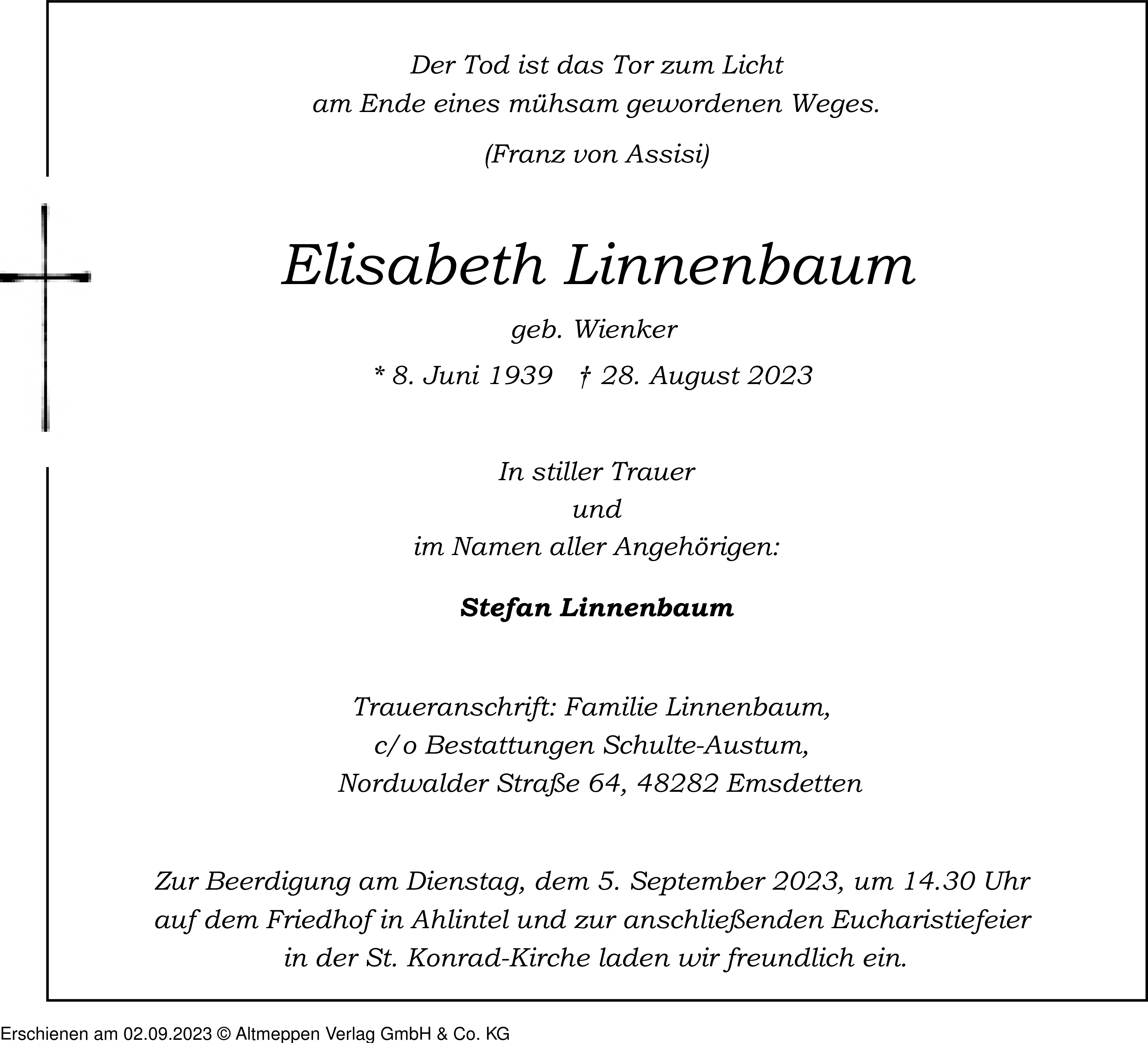 Der Tod ist das Tor zum Licht
am Ende eines mühsam gewordenen Weges.

(Franz von Assisi)

Elisabeth Linnenbaum

geb. Wienker

* 8. Juni 1939 † 28. August 2023

In stiller Trauer
und
im Namen aller Angehörigen:

Stefan Linnenbaum

Traueranschrift: Familie Linnenbaum,
c/o Bestattungen Schulte-Austum,
Nordwalder Straße 64, 48282 Emsdetten

Zur Beerdigung am Dienstag, dem 5. September 2023, um 14.30 Uhr auf dem Friedhof in Ahlintel und zur anschließenden Eucharistiefeier in der St. Konrad-Kirche laden wir freundlich ein.

Erschienen am 02.09.2023 © Altmeppen Verlag GmbH & Co. KG